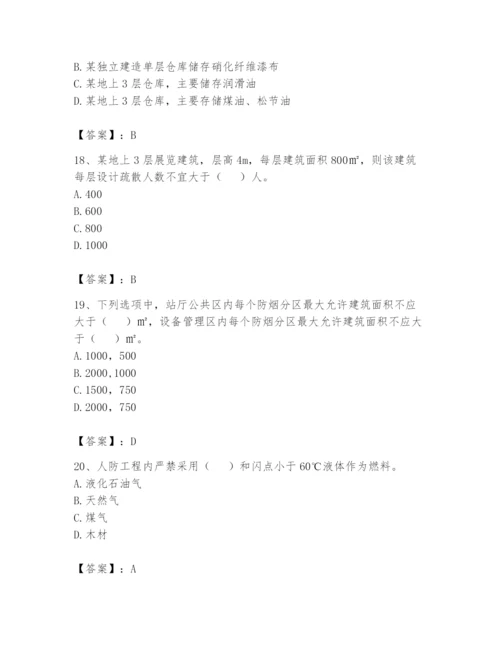 B. 某独立建造单层仓库储存硝化纤维漆布
C. 某地上 3 层仓库，主要储存润滑油
D. 某地上 3 层仓库，主要存储煤油、松节油

【答案】：B

18、某地上 3 层展览建筑，层高 4m，每层建筑面积 800㎡，则该建筑每层设计疏散人数不宜大于（　）人。
A. 400
B. 600
C. 800
D. 1000

【答案】：B

19、下列选项中，站厅公共区内每个防烟分区最大允许建筑面积不应大于（　）㎡，设备管理区内每个防烟分区最大允许建筑面积不应大于（　）㎡。
A. 1000，500
B. 2000，1000
C. 1500，750
D. 2000，750

【答案】：D

20、人防工程内严禁采用（　）和闪点小于 60℃液体作为燃料。
A. 液化石油气
B. 天然气
C. 煤气
D. 木材

【答案】：A